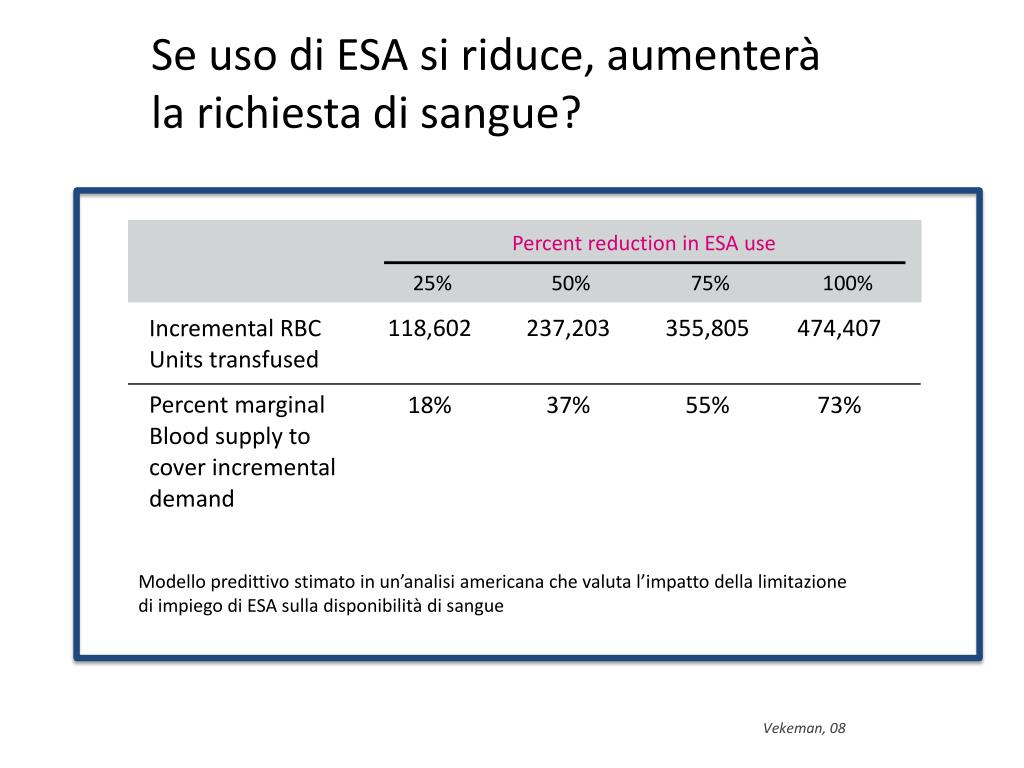 Se uso di ESA si riduce, aumenterà la richiesta di sangue?

| | Percent reduction in ESA use | | | |
|---|---|---|---|---|
| | 25% | 50% | 75% | 100% |
| Incremental RBC Units transfused | 118,602 | 237,203 | 355,805 | 474,407 |
| Percent marginal Blood supply to cover incremental demand | 18% | 37% | 55% | 73% |

Modello predittivo stimato in un'analisi americana che valuta l'impatto della limitazione di impiego di ESA sulla disponibilità di sangue

Vekeman, 08